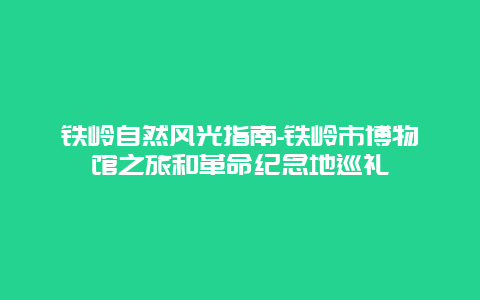 铁岭自然风光指南-铁岭市博物馆之旅和革命纪念地巡礼